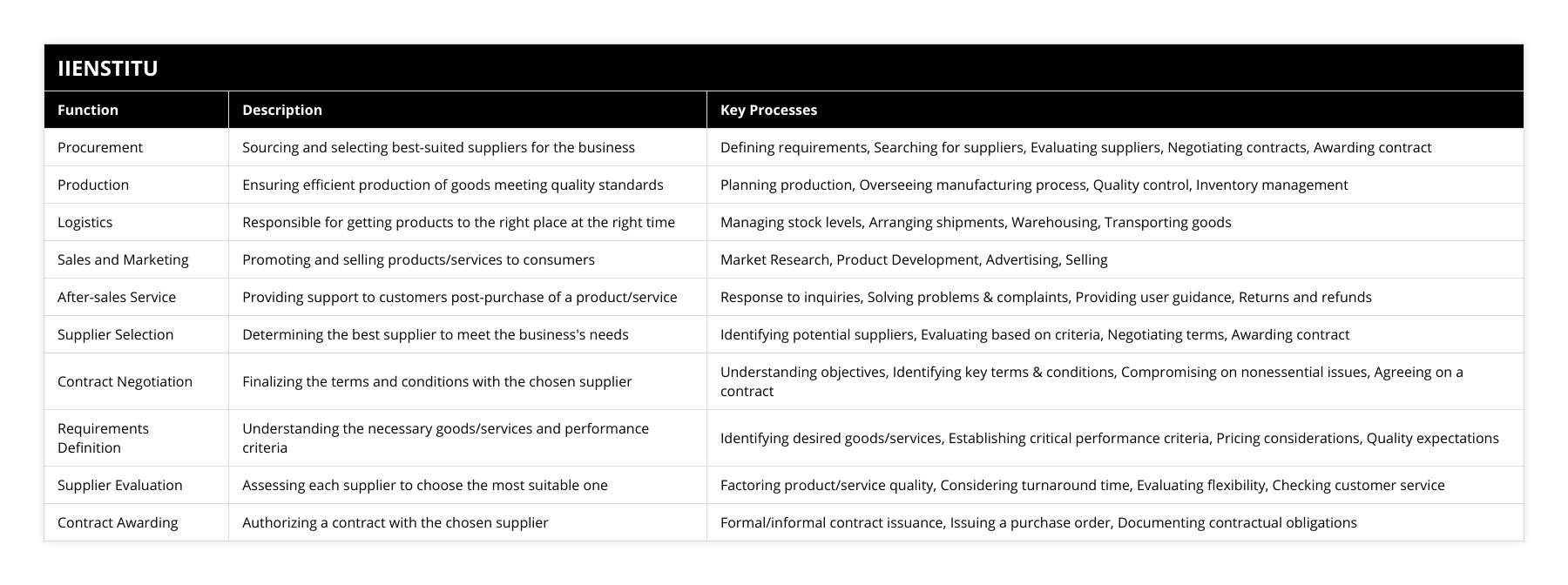 IIENSTITU

| Function | Description | Key Processes |
|---|---|---|
| Procurement | Sourcing and selecting best-suited suppliers for the business | Defining requirements, Searching for suppliers, Evaluating suppliers, Negotiating contracts, Awarding contract |
| Production | Ensuring efficient production of goods meeting quality standards | Planning production, Overseeing manufacturing process, Quality control, Inventory management |
| Logistics | Responsible for getting products to the right place at the right time | Managing stock levels, Arranging shipments, Warehousing, Transporting goods |
| Sales and Marketing | Promoting and selling products/services to consumers | Market Research, Product Development, Advertising, Selling |
| After-sales Service | Providing support to customers post-purchase of a product/service | Response to inquiries, Solving problems & complaints, Providing user guidance, Returns and refunds |
| Supplier Selection | Determining the best supplier to meet the business's needs | Identifying potential suppliers, Evaluating based on criteria, Negotiating terms, Awarding contract |
| Contract Negotiation | Finalizing the terms and conditions with the chosen supplier | Understanding objectives, Identifying key terms & conditions, Compromising on nonessential issues, Agreeing on a contract |
| Requirements Definition | Understanding the necessary goods/services and performance criteria | Identifying desired goods/services, Establishing critical performance criteria, Pricing considerations, Quality expectations |
| Supplier Evaluation | Assessing each supplier to choose the most suitable one | Factoring product/service quality, Considering turnaround time, Evaluating flexibility, Checking customer service |
| Contract Awarding | Authorizing a contract with the chosen supplier | Formal/informal contract issuance, Issuing a purchase order, Documenting contractual obligations |